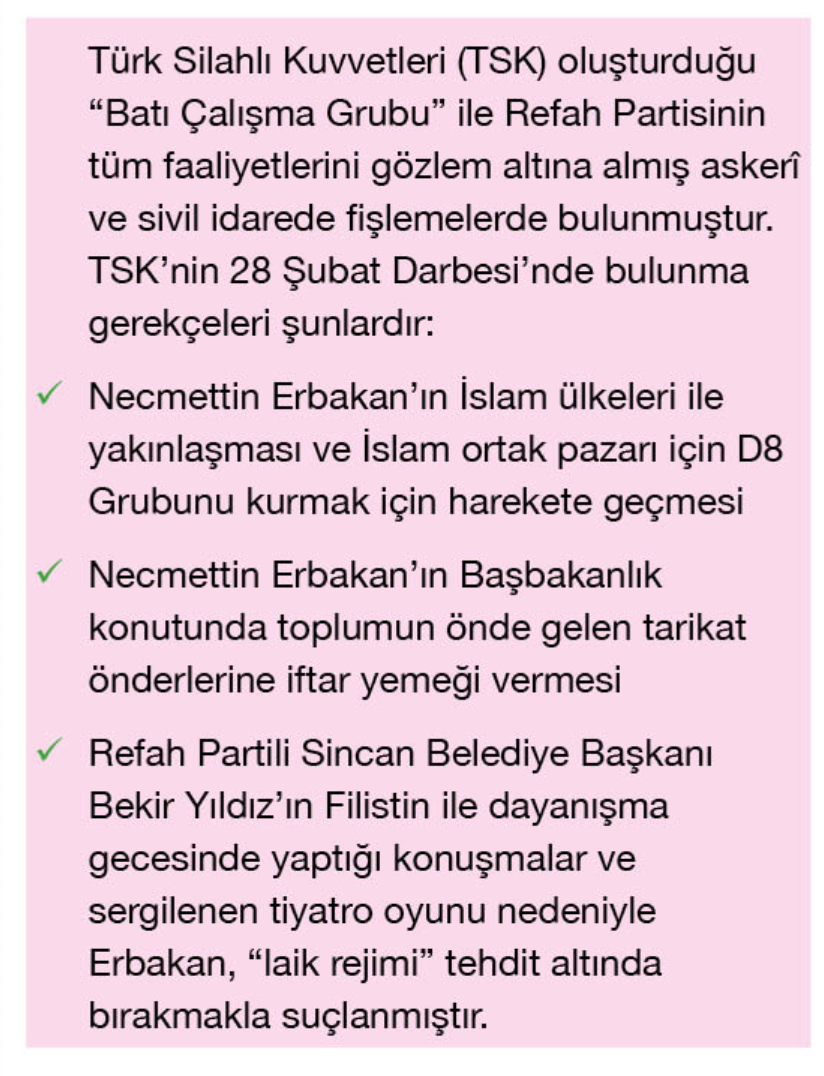 Türk Silahlı Kuvvetleri (TSK) oluşturduğu "Batı Çalışma Grubu" ile Refah Partisinin tüm faaliyetlerini gözlem altına almış askerî ve sivil idarede fişlemelerde bulunmuştur. TSK'nin 28 Şubat Darbesi'nde bulunma gerekçeleri şunlardır:

✓ Necmettin Erbakan'ın İslam ülkeleri ile yakınlaşması ve İslam ortak pazarı için D8 Grubunu kurmak için harekete geçmesi

✓ Necmettin Erbakan'ın Başbakanlık konutunda toplumun önde gelen tarikat önderlerine iftar yemeği vermesi

✓ Refah Partili Sincan Belediye Başkanı Bekir Yıldız'ın Filistin ile dayanışma gecesinde yaptığı konuşmalar ve sergilenen tiyatro oyunu nedeniyle Erbakan, "laik rejimi" tehdit altında bırakmakla suçlanmıştır.